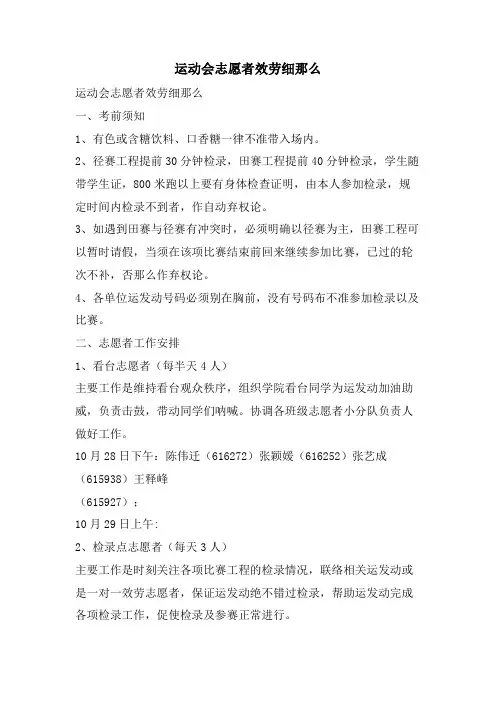 运动会志愿者效劳细那么

运动会志愿者效劳细那么

一、考前须知

1、有色或含糖饮料、口香糖一律不准带入场内。

2、径赛工程提前 30 分钟检录，田赛工程提前 40 分钟检录，学生随带学生证，800 米跑以上要有身体检查证明，由本人参加检录，规定时间内检录不到者，作自动弃权论。

3、如遇到田赛与径赛有冲突时，必须明确以径赛为主，田赛工程可以暂时请假，当须在该项比赛结束前回来继续参加比赛，已过的轮次不补，否那么作弃权论。

4、各单位运发动号码必须别在胸前，没有号码布不准参加检录以及比赛。

二、志愿者工作安排

1、看台志愿者（每半天 4 人）

主要工作是维持看台观众秩序，组织学院看台同学为运发动加油助威，负责击鼓，带动同学们呐喊。协调各班级志愿者小分队负责人做好工作。

10 月 28 日下午：陈伟迁（616272）张颖媛（616252）张艺成（615938）王释峰

（615927）；

10 月 29 日上午：

2、检录点志愿者（每天 3 人）

主要工作是时刻关注各项比赛工程的检录情况，联络相关运发动或是一对一效劳志愿者，保证运发动绝不错过检录，帮助运发动完成各项检录工作，促使检录及参赛正常进行。